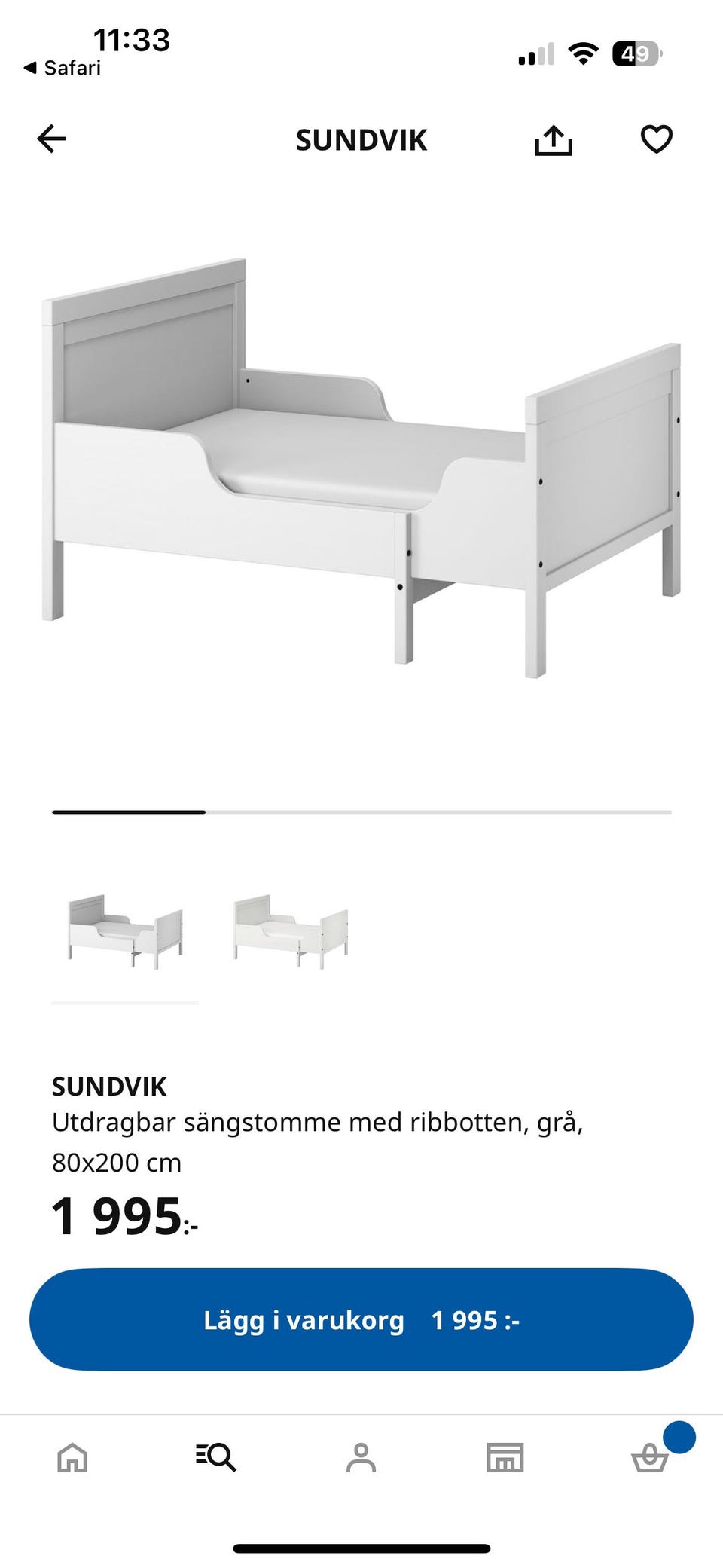 11:33
◀ Safari
49

SUNDVIK

SUNDVIK
Utdragbar sängstomme med ribbotten, grå, 80x200 cm
1 995:-

Lägg i varukorg 1 995 :-